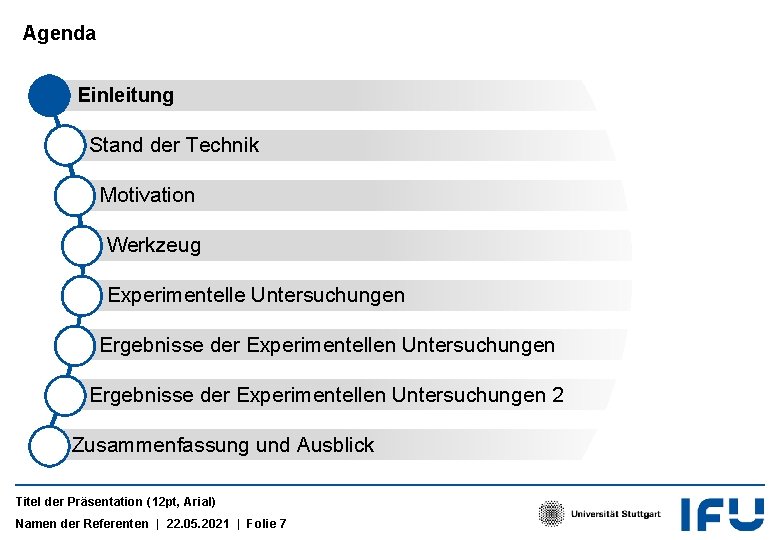 Agenda

Einleitung

Stand der Technik

Motivation

Werkzeug

Experimentelle Untersuchungen

Ergebnisse der Experimentellen Untersuchungen

Ergebnisse der Experimentellen Untersuchungen 2

Zusammenfassung und Ausblick

Titel der Präsentation (12pt, Arial)

Namen der Referenten | 22.05.2021 | Folie 7

Universität Stuttgart

IFU